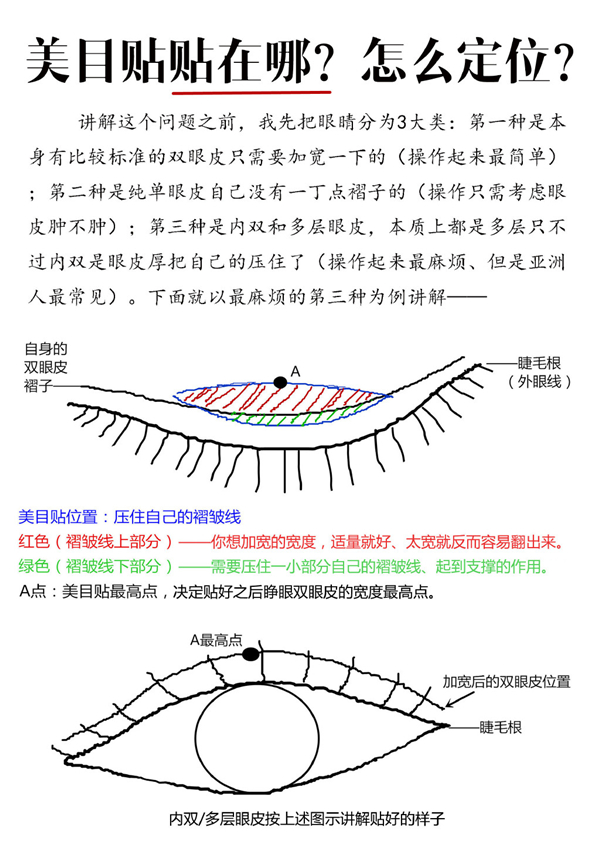 美目贴贴在哪？怎么定位？

讲解这个问题之前，我先把眼睛分为3大类：第一种是本身有比较标准的双眼皮只需要加宽一下的（操作起来最简单）；第二种是纯单眼皮自己没有一丁点褶子的（操作只需考虑眼皮肿不肿）；第三种是内双和多层眼皮，本质上都是多层只不过内双是眼皮厚把自己的压住了（操作起来最麻烦、但是亚洲人最常见）。下面就以最麻烦的第三种为例讲解——

自身的双眼皮褶子

A

睫毛根（外眼线）

美目贴位置：压住自己的褶皱线
红色（褶皱线上部分）——你想加宽的宽度，适量就好、太宽就反而容易翻出来。
绿色（褶皱线下部分）——需要压住一小部分自己的褶皱线、起到支撑的作用。
A点：美目贴最高点，决定贴好之后睁眼双眼皮的宽度最高点。

A最高点

加宽后的双眼皮位置

睫毛根

内双/多层眼皮按上述图示讲解贴好的样子